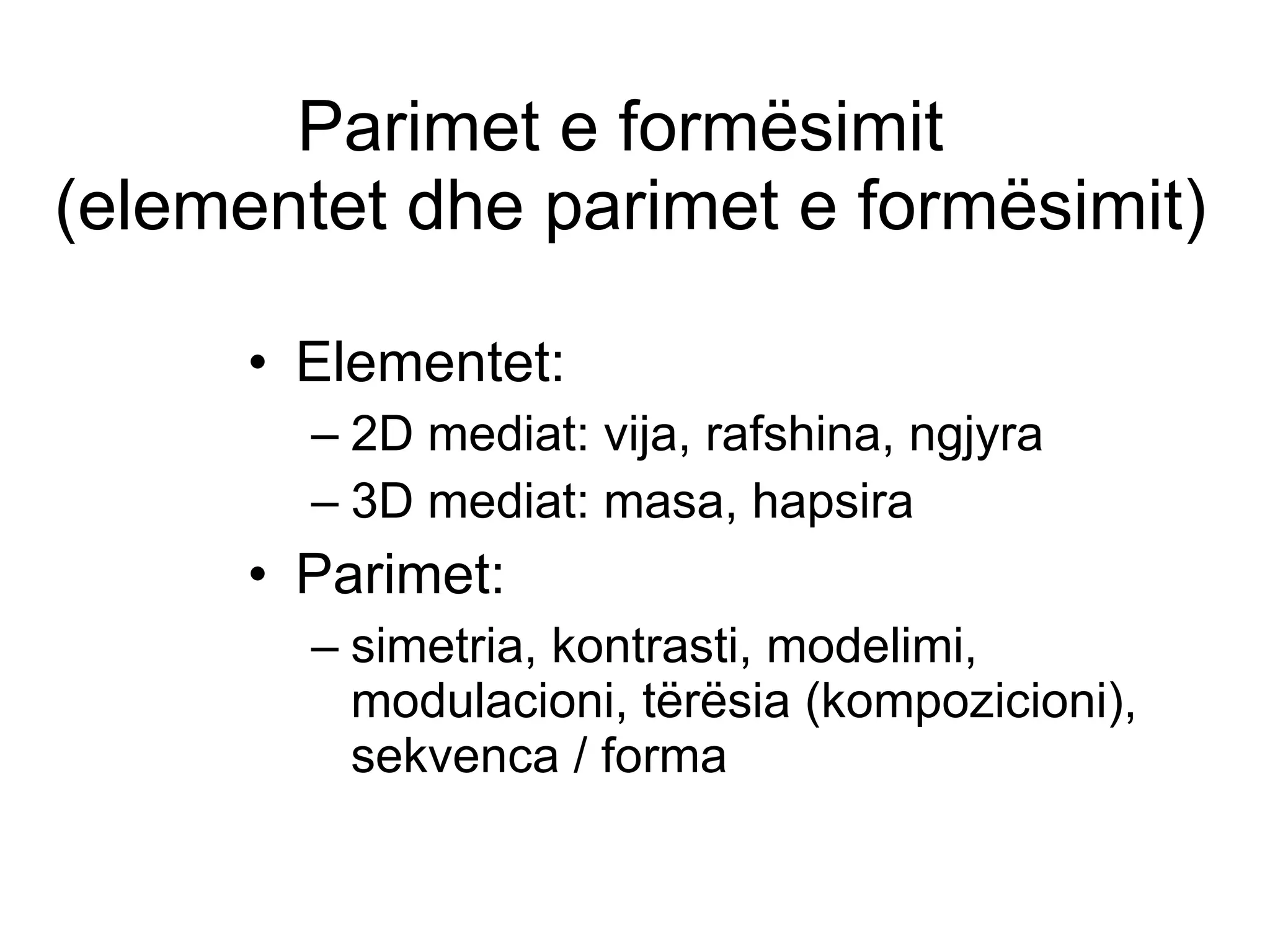 Parimet e formësimit
(elementet dhe parimet e formësimit)

• Elementet:
– 2D mediat: vija, rafshina, ngjyra
– 3D mediat: masa, hapsira
• Parimet:
– simetria, kontrasti, modelimi, modulacioni, tërësia (kompozicioni), sekvenca / forma